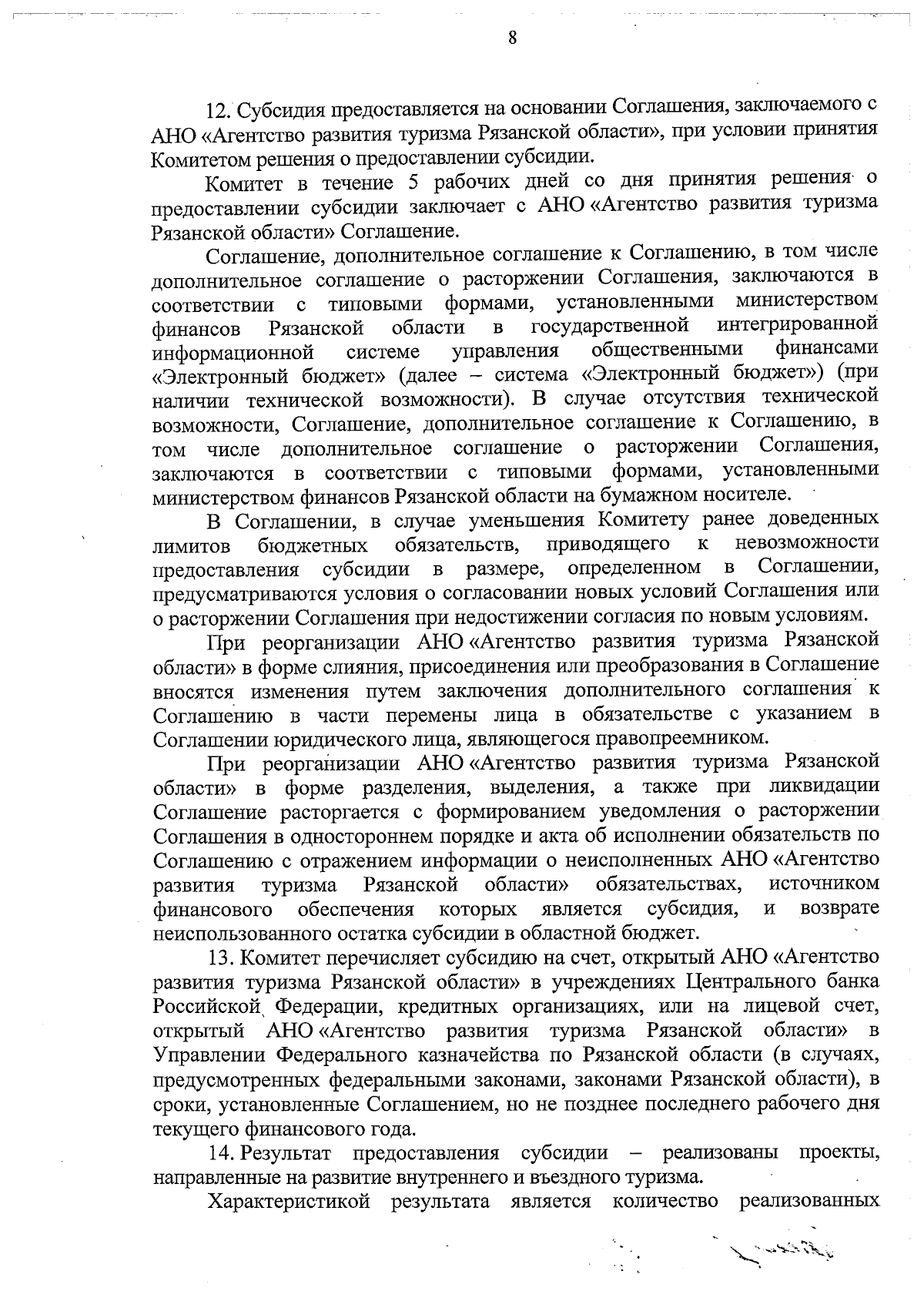 8

12. Субсидия предоставляется на основании Соглашения, заключаемого с АНО «Агентство развития туризма Рязанской области», при условии принятия Комитетом решения о предоставлении субсидии.

Комитет в течение 5 рабочих дней со дня принятия решения о предоставлении субсидии заключает с АНО «Агентство развития туризма Рязанской области» Соглашение.

Соглашение, дополнительное соглашение к Соглашению, в том числе дополнительное соглашение о расторжении Соглашения, заключаются в соответствии с типовыми формами, установленными министерством финансов Рязанской области в государственной интегрированной информационной системе управления общественными финансами «Электронный бюджет» (далее – система «Электронный бюджет») (при наличии технической возможности). В случае отсутствия технической возможности, Соглашение, дополнительное соглашение к Соглашению, в том числе дополнительное соглашение о расторжении Соглашения, заключаются в соответствии с типовыми формами, установленными министерством финансов Рязанской области на бумажном носителе.

В Соглашении, в случае уменьшения Комитету ранее доведенных лимитов бюджетных обязательств, приводящего к невозможности предоставления субсидии в размере, определенном в Соглашении, предусматриваются условия о согласовании новых условий Соглашения или о расторжении Соглашения при недостижении согласия по новым условиям.

При реорганизации АНО «Агентство развития туризма Рязанской области» в форме слияния, присоединения или преобразования в Соглашение вносятся изменения путем заключения дополнительного соглашения к Соглашению в части перемены лица в обязательстве с указанием в Соглашении юридического лица, являющегося правопреемником.

При реорганизации АНО «Агентство развития туризма Рязанской области» в форме разделения, выделения, а также при ликвидации Соглашение расторгается с формированием уведомления о расторжении Соглашения в одностороннем порядке и акта об исполнении обязательств по Соглашению с отражением информации о неисполненных АНО «Агентство развития туризма Рязанской области» обязательствах, источником финансового обеспечения которых является субсидия, и возврате неиспользованного остатка субсидии в областной бюджет.

13. Комитет перечисляет субсидию на счет, открытый АНО «Агентство развития туризма Рязанской области» в учреждениях Центрального банка Российской Федерации, кредитных организациях, или на лицевой счет, открытый АНО «Агентство развития туризма Рязанской области» в Управлении Федерального казначейства по Рязанской области (в случаях, предусмотренных федеральными законами, законами Рязанской области), в сроки, установленные Соглашением, но не позднее последнего рабочего дня текущего финансового года.

14. Результат предоставления субсидии – реализованы проекты, направленные на развитие внутреннего и въездного туризма.

Характеристикой результата является количество реализованных